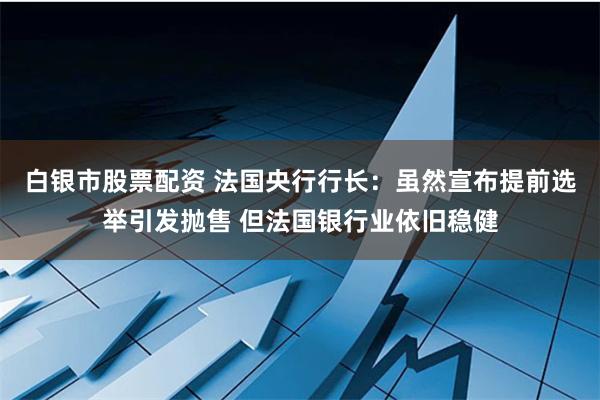 白银市股票配资 法国央行行长：虽然宣布提前选举引发抛售 但法国银行业依旧稳健